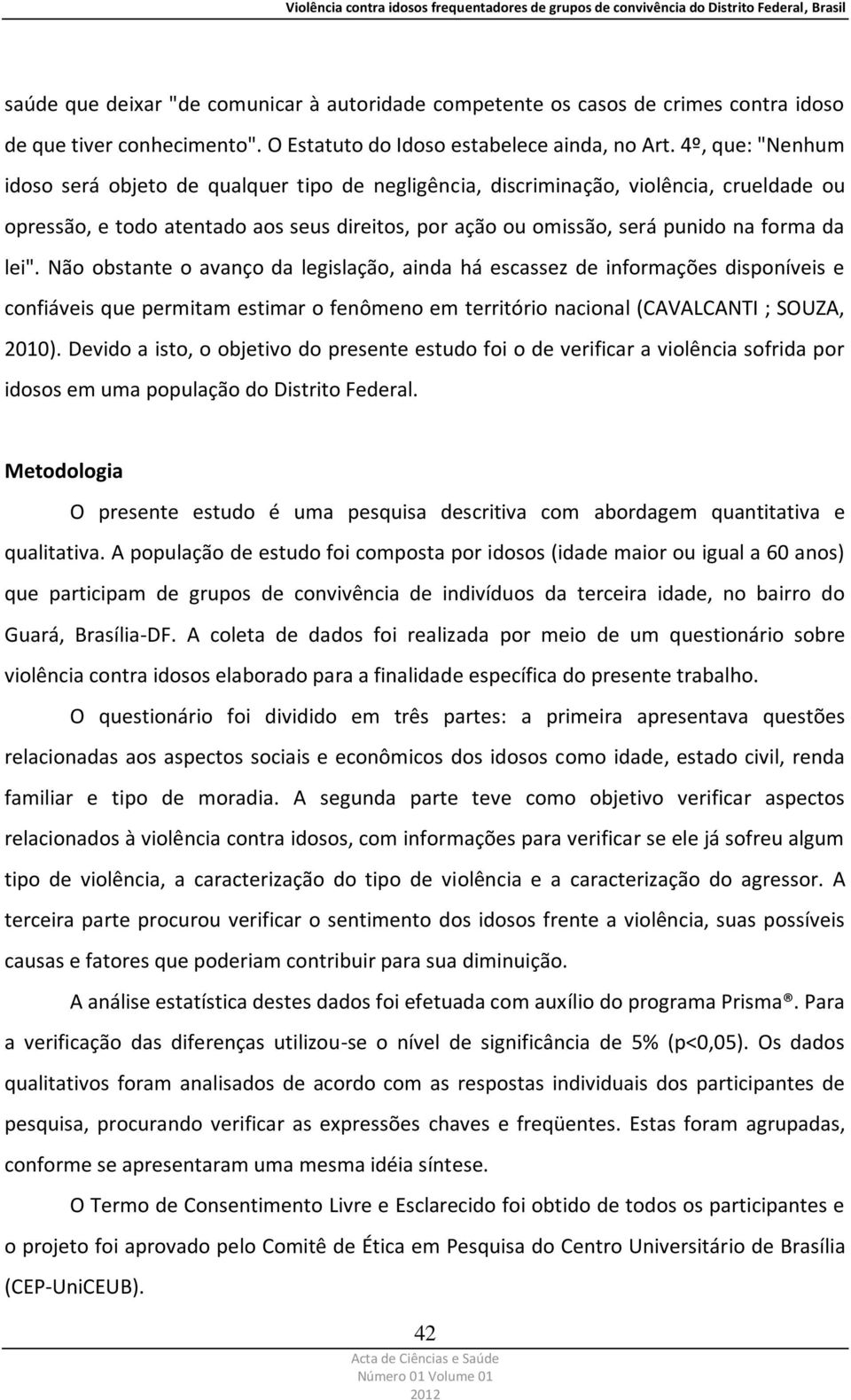 Violência contra idosos frequentadores de grupos de convivência do Distrito Federal, Brasil

saúde que deixar "de comunicar à autoridade competente os casos de crimes contra idoso de que tiver conhecimento". O Estatuto do Idoso estabelece ainda, no Art. 4º, que: "Nenhum idoso será objeto de qualquer tipo de negligência, discriminação, violência, crueldade ou opressão, e todo atentado aos seus direitos, por ação ou omissão, será punido na forma da lei". Não obstante o avanço da legislação, ainda há escassez de informações disponíveis e confiáveis que permitam estimar o fenômeno em território nacional (CAVALCANTI ; SOUZA, 2010). Devido a isto, o objetivo do presente estudo foi o de verificar a violência sofrida por idosos em uma população do Distrito Federal.

Metodologia

O presente estudo é uma pesquisa descritiva com abordagem quantitativa e qualitativa. A população de estudo foi composta por idosos (idade maior ou igual a 60 anos) que participam de grupos de convivência de indivíduos da terceira idade, no bairro do Guará, Brasília-DF. A coleta de dados foi realizada por meio de um questionário sobre violência contra idosos elaborado para a finalidade específica do presente trabalho.

O questionário foi dividido em três partes: a primeira apresentava questões relacionadas aos aspectos sociais e econômicos dos idosos como idade, estado civil, renda familiar e tipo de moradia. A segunda parte teve como objetivo verificar aspectos relacionados à violência contra idosos, com informações para verificar se ele já sofreu algum tipo de violência, a caracterização do tipo de violência e a caracterização do agressor. A terceira parte procurou verificar o sentimento dos idosos frente a violência, suas possíveis causas e fatores que poderiam contribuir para sua diminuição.

A análise estatística destes dados foi efetuada com auxílio do programa Prisma®. Para a verificação das diferenças utilizou-se o nível de significância de 5% (p<0,05). Os dados qualitativos foram analisados de acordo com as respostas individuais dos participantes de pesquisa, procurando verificar as expressões chaves e freqüentes. Estas foram agrupadas, conforme se apresentaram uma mesma idéia síntese.

O Termo de Consentimento Livre e Esclarecido foi obtido de todos os participantes e o projeto foi aprovado pelo Comitê de Ética em Pesquisa do Centro Universitário de Brasília (CEP-UniCEUB).

42

Acta de Ciências e Saúde
Número 01 Volume 01
2012